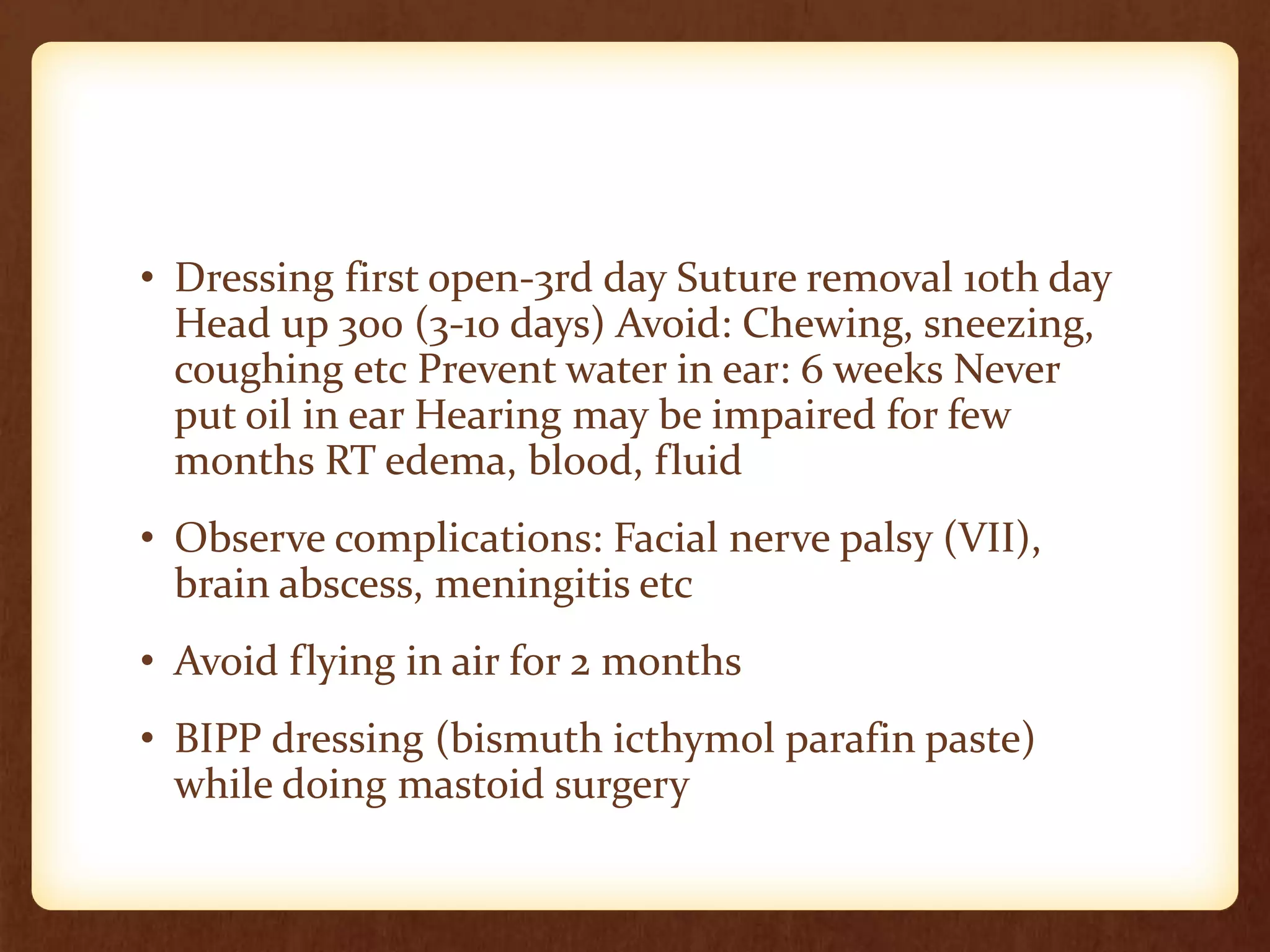 • Dressing first open-3rd day Suture removal 10th day Head up 300 (3-10 days) Avoid: Chewing, sneezing, coughing etc Prevent water in ear: 6 weeks Never put oil in ear Hearing may be impaired for few months RT edema, blood, fluid

• Observe complications: Facial nerve palsy (VII), brain abscess, meningitis etc

• Avoid flying in air for 2 months

• BIPP dressing (bismuth icthymol parafin paste) while doing mastoid surgery